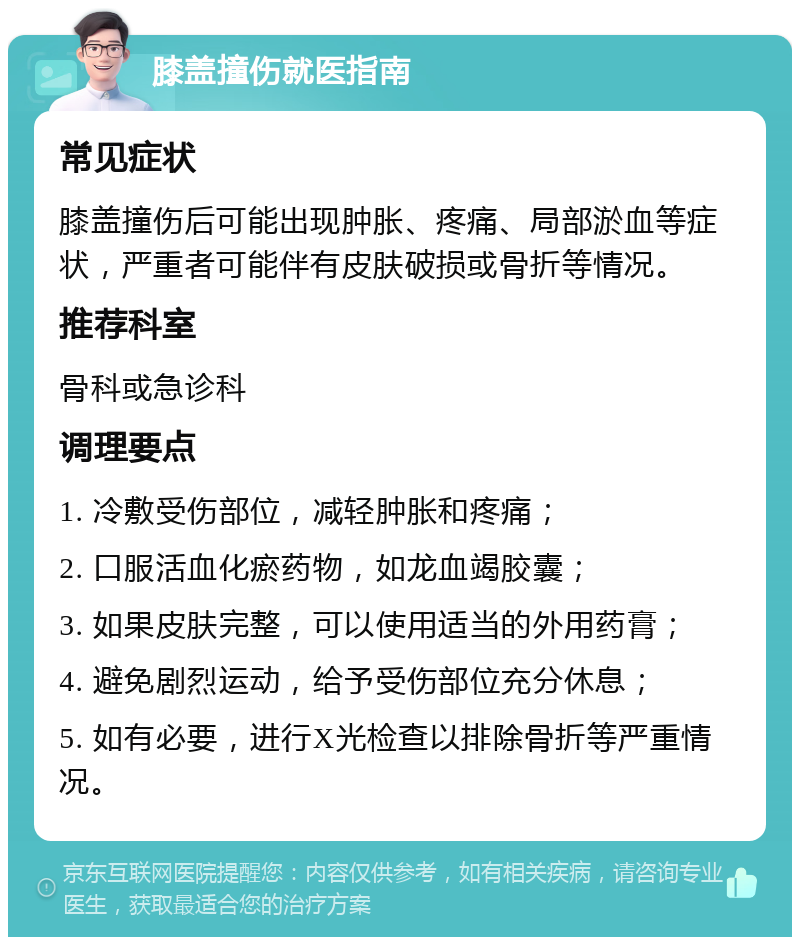 膝盖撞伤就医指南

常见症状

膝盖撞伤后可能出现肿胀、疼痛、局部淤血等症状，严重者可能伴有皮肤破损或骨折等情况。

推荐科室

骨科或急诊科

调理要点

1. 冷敷受伤部位，减轻肿胀和疼痛；

2. 口服活血化瘀药物，如龙血竭胶囊；

3. 如果皮肤完整，可以使用适当的外用药膏；

4. 避免剧烈运动，给予受伤部位充分休息；

5. 如有必要，进行X光检查以排除骨折等严重情况。

京东互联网医院提醒您：内容仅供参考，如有相关疾病，请咨询专业医生，获取最适合您的治疗方案